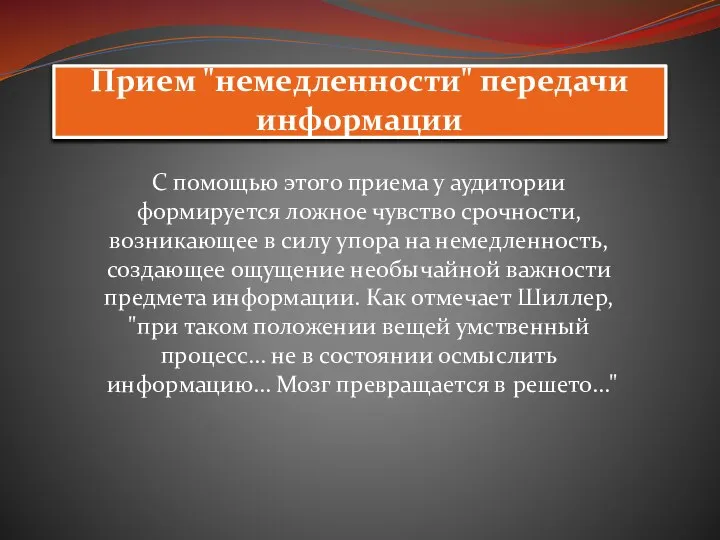 Прием "немедленности" передачи информации

С помощью этого приема у аудитории формируется ложное чувство срочности, возникающее в силу упора на немедленность, создающее ощущение необычайной важности предмета информации. Как отмечает Шиллер, "при таком положении вещей умственный процесс... не в состоянии осмыслить информацию... Мозг превращается в решето..."